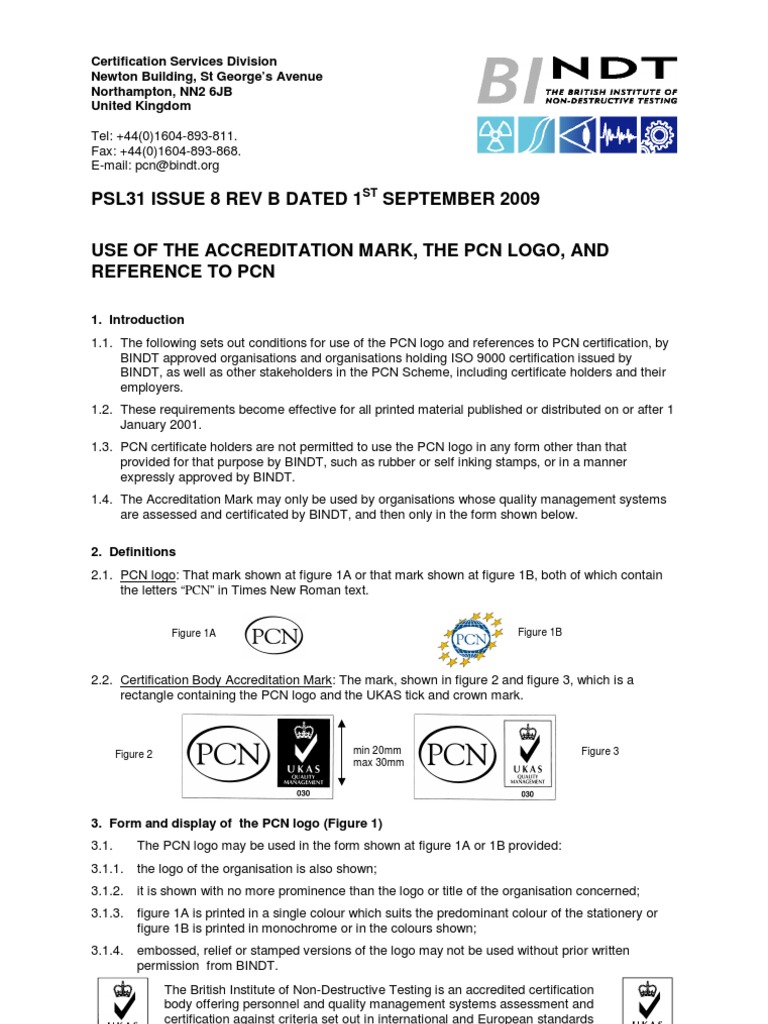 Certification Services Division
Newton Building, St George's Avenue
Northampton, NN2 6JB
United Kingdom

Tel: +44(0)1604-893-811.
Fax: +44(0)1604-893-868.
E-mail: pcn@bindt.org

BINDT
THE BRITISH INSTITUTE OF NON-DESTRUCTIVE TESTING

PSL31 ISSUE 8 REV B DATED 1$^{ST}$ SEPTEMBER 2009

USE OF THE ACCREDITATION MARK, THE PCN LOGO, AND REFERENCE TO PCN

1. Introduction

1.1. The following sets out conditions for use of the PCN logo and references to PCN certification, by BINDT approved organisations and organisations holding ISO 9000 certification issued by BINDT, as well as other stakeholders in the PCN Scheme, including certificate holders and their employers.

1.2. These requirements become effective for all printed material published or distributed on or after 1 January 2001.

1.3. PCN certificate holders are not permitted to use the PCN logo in any form other than that provided for that purpose by BINDT, such as rubber or self inking stamps, or in a manner expressly approved by BINDT.

1.4. The Accreditation Mark may only be used by organisations whose quality management systems are assessed and certificated by BINDT, and then only in the form shown below.

2. Definitions

2.1. PCN logo: That mark shown at figure 1A or that mark shown at figure 1B, both of which contain the letters "PCN" in Times New Roman text.

Figure 1A PCN PCN Figure 1B

2.2. Certification Body Accreditation Mark: The mark, shown in figure 2 and figure 3, which is a rectangle containing the PCN logo and the UKAS tick and crown mark.

Figure 2 PCN UKAS QUALITY MANAGEMENT 030 min 20mm max 30mm PCN UKAS QUALITY MANAGEMENT 030 Figure 3

3. Form and display of the PCN logo (Figure 1)

3.1. The PCN logo may be used in the form shown at figure 1A or 1B provided:

3.1.1. the logo of the organisation is also shown;

3.1.2. it is shown with no more prominence than the logo or title of the organisation concerned;

3.1.3. figure 1A is printed in a single colour which suits the predominant colour of the stationery or figure 1B is printed in monochrome or in the colours shown;

3.1.4. embossed, relief or stamped versions of the logo may not be used without prior written permission from BINDT.

The British Institute of Non-Destructive Testing is an accredited certification body offering personnel and quality management systems assessment and certification against criteria set out in international and European standards